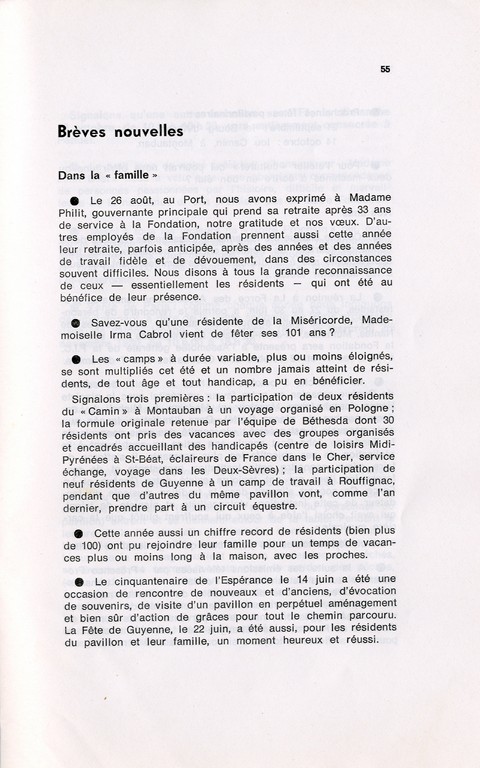 55

Brèves nouvelles

Dans la « famille »

● Le 26 août, au Port, nous avons exprimé à Madame Philit, gouvernante principale qui prend sa retraite après 33 ans de service à la Fondation, notre gratitude et nos vœux. D'autres employés de la Fondation prennent aussi cette année leur retraite, parfois anticipée, après des années et des années de travail fidèle et de dévouement, dans des circonstances souvent difficiles. Nous disons à tous la grande reconnaissance de ceux — essentiellement les résidents — qui ont été au bénéfice de leur présence.

● Savez-vous qu'une résidente de la Miséricorde, Mademoiselle Irma Cabrol vient de fêter ses 101 ans ?

● Les « camps » à durée variable, plus ou moins éloignés, se sont multipliés cet été et un nombre jamais atteint de résidents, de tout âge et tout handicap, a pu en bénéficier.

Signalons trois premières : la participation de deux résidents du « Camin » à Montauban à un voyage organisé en Pologne ; la formule originale retenue par l'équipe de Béthesda dont 30 résidents ont pris des vacances avec des groupes organisés et encadrés accueillant des handicapés (centre de loisirs Midi-Pyrénées à St-Béat, éclaireurs de France dans le Cher, service échange, voyage dans les Deux-Sèvres) ; la participation de neuf résidents de Guyenne à un camp de travail à Rouffignac, pendant que d'autres du même pavillon vont, comme l'an dernier, prendre part à un circuit équestre.

● Cette année aussi un chiffre record de résidents (bien plus de 100) ont pu rejoindre leur famille pour un temps de vacances plus ou moins long à la maison, avec les proches.

● Le cinquantenaire de l'Espérance le 14 juin a été une occasion de rencontre de nouveaux et d'anciens, d'évocation de souvenirs, de visite d'un pavillon en perpétuel aménagement et bien sûr d'action de grâces pour tout le chemin parcouru. La Fête de Guyenne, le 22 juin, a été aussi, pour les résidents du pavillon et leur famille, un moment heureux et réussi.